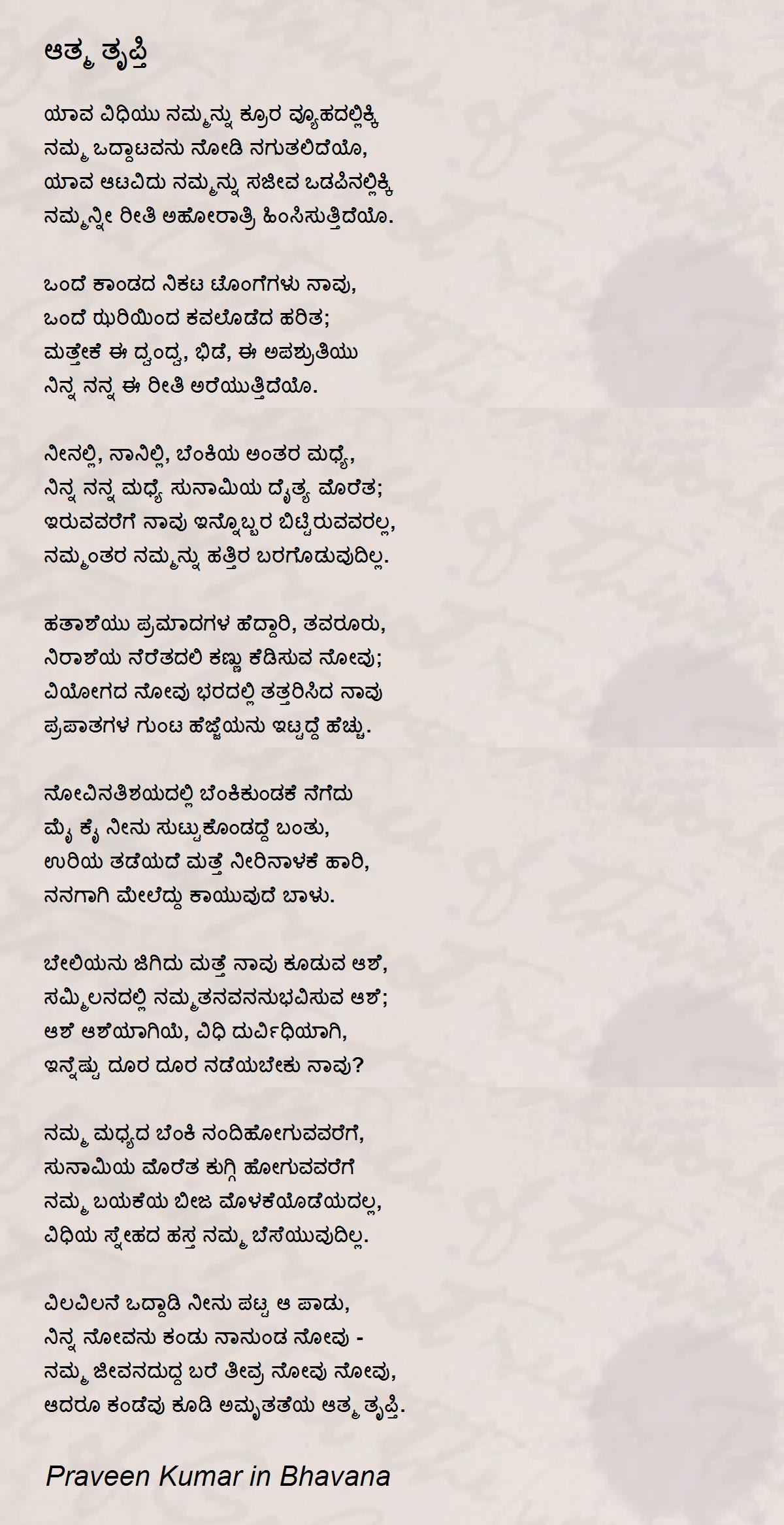 ಆತ್ಮ ತೃಪ್ತಿ

ಯಾವ ವಿಧಿಯು ನಮ್ಮನ್ನು ಕ್ರೂರ ವ್ಯೂಹದಲ್ಲಿಕ್ಕಿ
ನಮ್ಮ ಒದ್ದಾಟವನು ನೋಡಿ ನಗುತಲಿದೆಯೊ,
ಯಾವ ಆಟವಿದು ನಮ್ಮನ್ನು ಸಜೀವ ಒಡಪಿನಲ್ಲಿಕ್ಕಿ
ನಮ್ಮನ್ನೀ ರೀತಿ ಅಹೋರಾತ್ರಿ ಹಿಂಸಿಸುತ್ತಿದೆಯೊ.

ಒಂದೆ ಕಾಂಡದ ನಿಕಟ ಟೊಂಗೆಗಳು ನಾವು,
ಒಂದೆ ಝರಿಯಿಂದ ಕವಲೊಡೆದ ಹರಿತ;
ಮತ್ತೇಕೆ ಈ ದ್ವಂದ್ವ, ಭಿಡೆ, ಈ ಅಪಶ್ರುತಿಯು
ನಿನ್ನ ನನ್ನ ಈ ರೀತಿ ಅರೆಯುತ್ತಿದೆಯೊ.

ನೀನಲ್ಲಿ, ನಾನಿಲ್ಲಿ, ಬೆಂಕಿಯ ಅಂತರ ಮಧ್ಯೆ,
ನಿನ್ನ ನನ್ನ ಮಧ್ಯೆ ಸುನಾಮಿಯ ದೈತ್ಯ ಮೊರೆತ;
ಇರುವವರೆಗೆ ನಾವು ಇನ್ನೊಬ್ಬರ ಬಿಟ್ಟಿರುವವರಲ್ಲ,
ನಮ್ಮಂತರ ನಮ್ಮನ್ನು ಹತ್ತಿರ ಬರಗೊಡುವುದಿಲ್ಲ.

ಹತಾಶೆಯು ಪ್ರಮಾದಗಳ ಹೆದ್ದಾರಿ, ತವರೂರು,
ನಿರಾಶೆಯ ನೆರೆತದಲಿ ಕಣ್ಣು ಕೆಡಿಸುವ ನೋವು;
ವಿಯೋಗದ ನೋವು ಭರದಲ್ಲಿ ತತ್ತರಿಸಿದ ನಾವು
ಪ್ರಪಾತಗಳ ಗುಂಟ ಹೆಜ್ಜೆಯನು ಇಟ್ಟದ್ದೆ ಹೆಚ್ಚು.

ನೋವಿನತಿಶಯದಲ್ಲಿ ಬೆಂಕಿಕುಂಡಕೆ ನೆಗೆದು
ಮೈ ಕೈ ನೀನು ಸುಟ್ಟುಕೊಂಡದ್ದೆ ಬಂತು,
ಉರಿಯ ತಡೆಯದೆ ಮತ್ತೆ ನೀರಿನಾಳಕೆ ಹಾರಿ,
ನನಗಾಗಿ ಮೇಲೆದ್ದು ಕಾಯುವುದೆ ಬಾಳು.

ಬೇಲಿಯನು ಜಿಗಿದು ಮತ್ತೆ ನಾವು ಕೂಡುವ ಆಶೆ,
ಸಮ್ಮಿಲನದಲ್ಲಿ ನಮ್ಮತನವನನುಭವಿಸುವ ಆಶೆ;
ಆಶೆ ಆಶೆಯಾಗಿಯೆ, ವಿಧಿ ದುರ್ವಿಧಿಯಾಗಿ,
ಇನ್ನೆಷ್ಟು ದೂರ ದೂರ ನಡೆಯಬೇಕು ನಾವು?

ನಮ್ಮ ಮಧ್ಯದ ಬೆಂಕಿ ನಂದಿಹೋಗುವವರೆಗೆ,
ಸುನಾಮಿಯ ಮೊರೆತ ಕುಗ್ಗಿ ಹೋಗುವವರೆಗೆ
ನಮ್ಮ ಬಯಕೆಯ ಬೀಜ ಮೊಳಕೆಯೊಡೆಯದಲ್ಲ,
ವಿಧಿಯ ಸ್ನೇಹದ ಹಸ್ತ ನಮ್ಮ ಬೆಸೆಯುವುದಿಲ್ಲ.

ವಿಲವಿಲನೆ ಒದ್ದಾಡಿ ನೀನು ಪಟ್ಟ ಆ ಪಾಡು,
ನಿನ್ನ ನೋವನು ಕಂಡು ನಾನುಂಡ ನೋವು -
ನಮ್ಮ ಜೀವನದುದ್ದ ಬರೆ ತೀವ್ರ ನೋವು ನೋವು,
ಆದರೂ ಕಂಡೆವು ಕೂಡಿ ಅಮೃತತೆಯ ಆತ್ಮ ತೃಪ್ತಿ.

Praveen Kumar in Bhavana